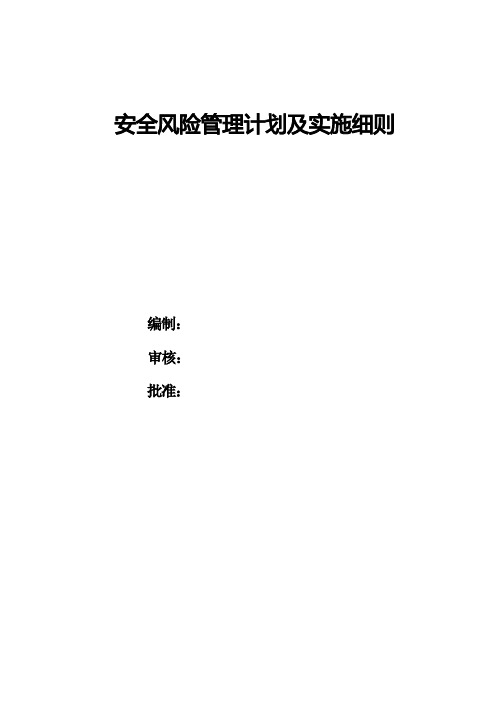 安全风险管理计划及实施细则

编制：

审核：

批准：